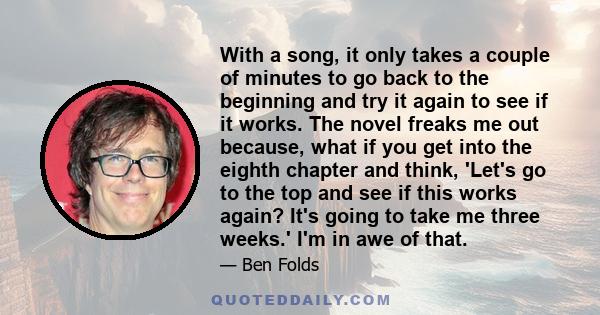 With a song, it only takes a couple of minutes to go back to the beginning and try it again to see if it works. The novel freaks me out because, what if you get into the eighth chapter and think, 'Let's go to the top and see if this works again? It's going to take me three weeks.' I'm in awe of that.

— Ben Folds

QUOTEDDAILY.COM